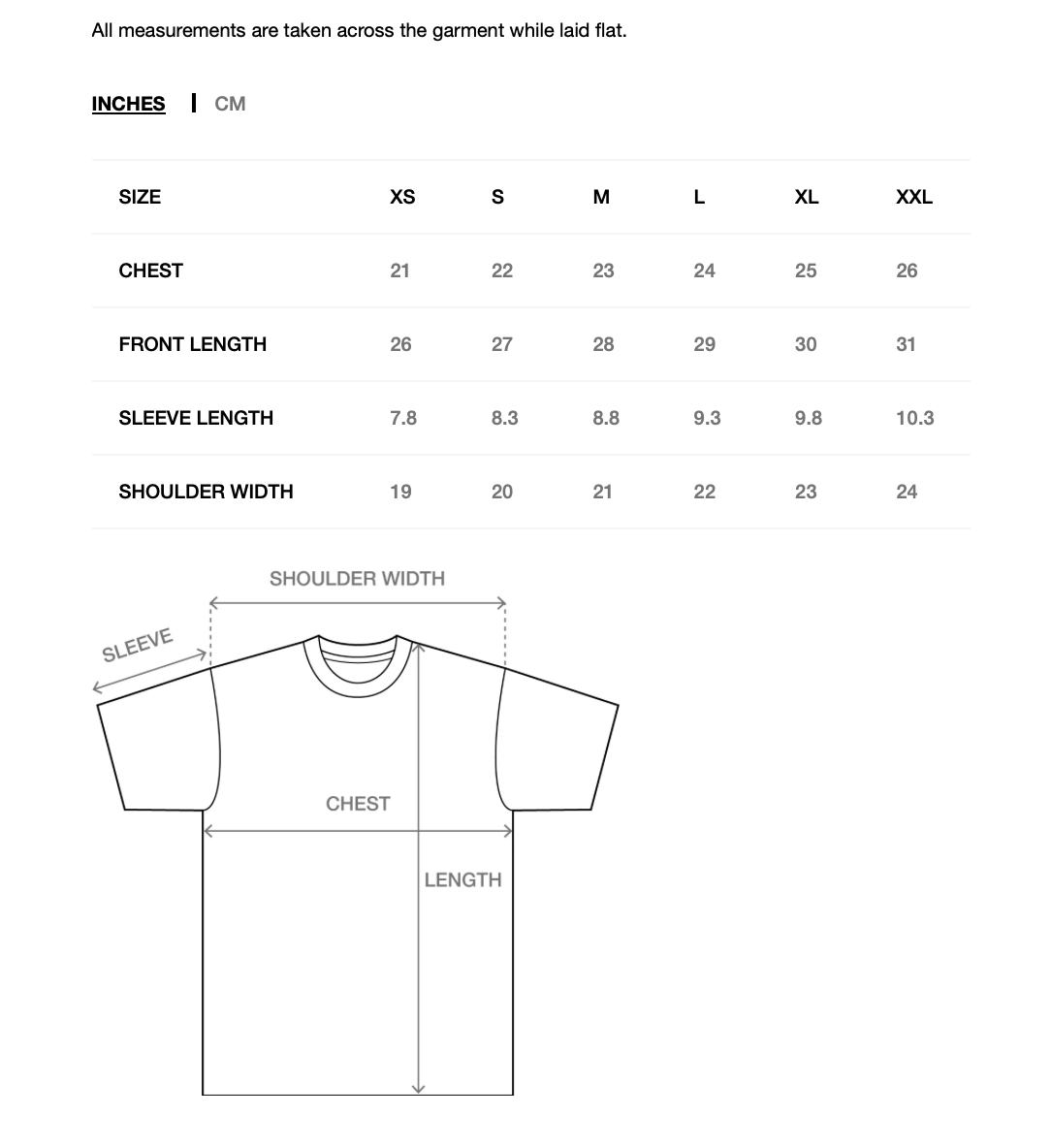 All measurements are taken across the garment while laid flat.

INCHES | CM

| SIZE | XS | S | M | L | XL | XXL |
|---|---|---|---|---|---|---|
| CHEST | 21 | 22 | 23 | 24 | 25 | 26 |
| FRONT LENGTH | 26 | 27 | 28 | 29 | 30 | 31 |
| SLEEVE LENGTH | 7.8 | 8.3 | 8.8 | 9.3 | 9.8 | 10.3 |
| SHOULDER WIDTH | 19 | 20 | 21 | 22 | 23 | 24 |

SHOULDER WIDTH
SLEEVE
CHEST
LENGTH